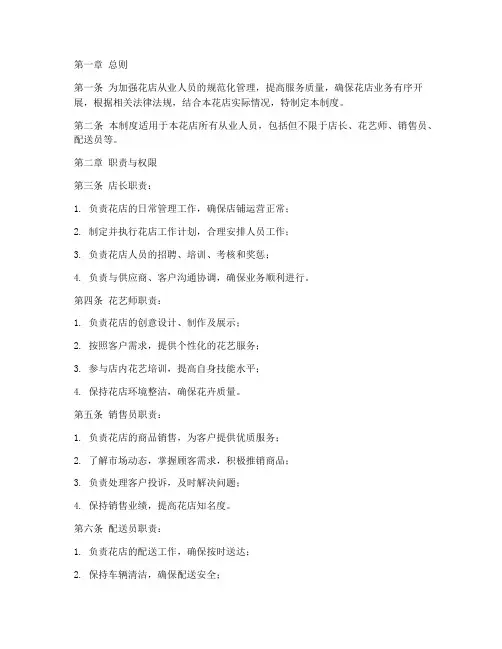 第一章 总则

第一条 为加强花店从业人员的规范化管理，提高服务质量，确保花店业务有序开展，根据相关法律法规，结合本花店实际情况，特制定本制度。

第二条 本制度适用于本花店所有从业人员，包括但不限于店长、花艺师、销售员、配送员等。

第二章 职责与权限

第三条 店长职责：

1. 负责花店的日常管理工作，确保店铺运营正常；

2. 制定并执行花店工作计划，合理安排人员工作；

3. 负责花店人员的招聘、培训、考核和奖惩；

4. 负责与供应商、客户沟通协调，确保业务顺利进行。

第四条 花艺师职责：

1. 负责花店的创意设计、制作及展示；

2. 按照客户需求，提供个性化的花艺服务；

3. 参与店内花艺培训，提高自身技能水平；

4. 保持花店环境整洁，确保花卉质量。

第五条 销售员职责：

1. 负责花店的商品销售，为客户提供优质服务；

2. 了解市场动态，掌握顾客需求，积极推销商品；

3. 负责处理客户投诉，及时解决问题；

4. 保持销售业绩，提高花店知名度。

第六条 配送员职责：

1. 负责花店的配送工作，确保按时送达；

2. 保持车辆清洁，确保配送安全；